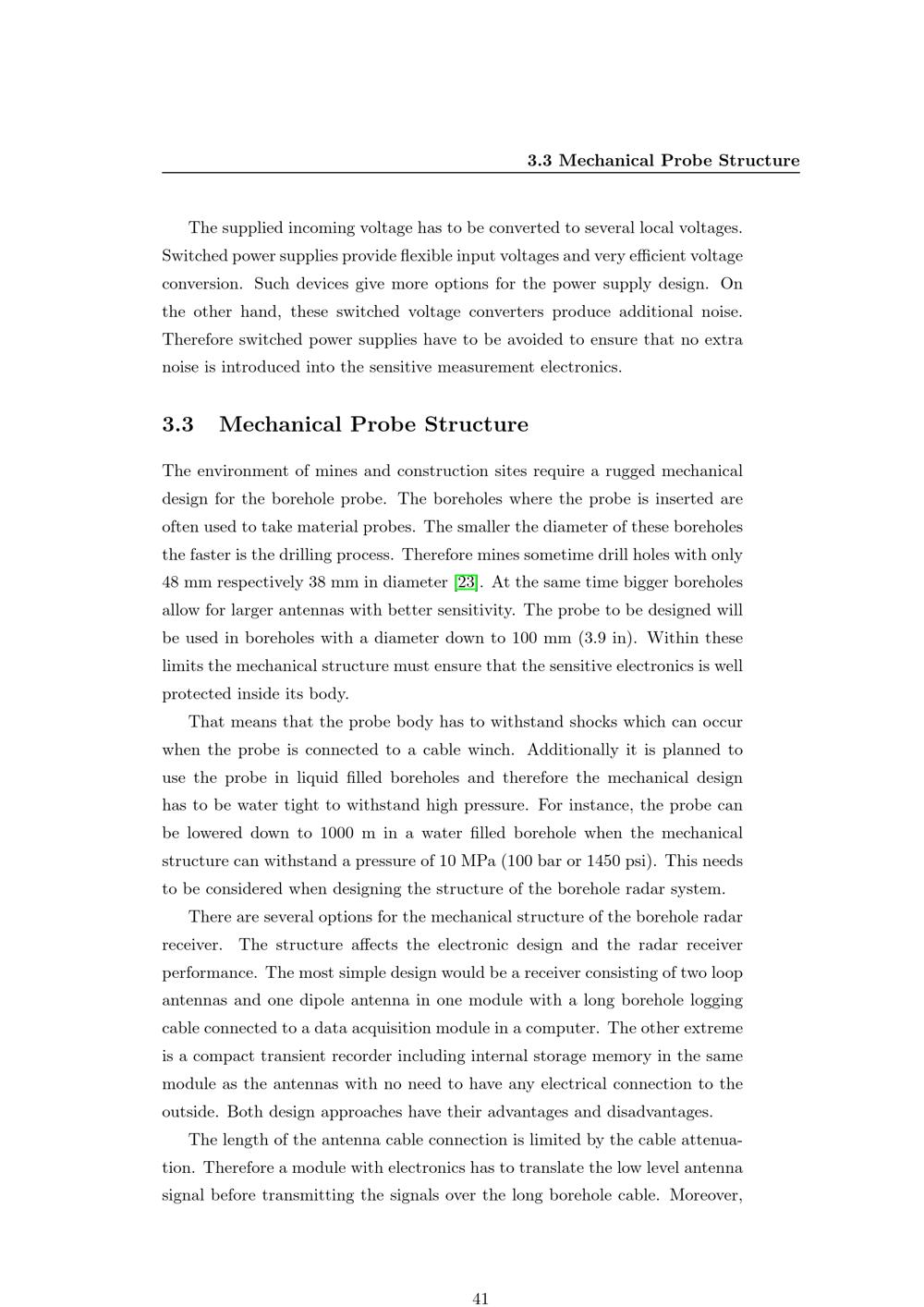 3.3 Mechanical Probe Structure

The supplied incoming voltage has to be converted to several local voltages. Switched power supplies provide flexible input voltages and very efficient voltage conversion. Such devices give more options for the power supply design. On the other hand, these switched voltage converters produce additional noise. Therefore switched power supplies have to be avoided to ensure that no extra noise is introduced into the sensitive measurement electronics.

3.3 Mechanical Probe Structure

The environment of mines and construction sites require a rugged mechanical design for the borehole probe. The boreholes where the probe is inserted are often used to take material probes. The smaller the diameter of these boreholes the faster is the drilling process. Therefore mines sometime drill holes with only 48 mm respectively 38 mm in diameter [23]. At the same time bigger boreholes allow for larger antennas with better sensitivity. The probe to be designed will be used in boreholes with a diameter down to 100 mm (3.9 in). Within these limits the mechanical structure must ensure that the sensitive electronics is well protected inside its body.

That means that the probe body has to withstand shocks which can occur when the probe is connected to a cable winch. Additionally it is planned to use the probe in liquid filled boreholes and therefore the mechanical design has to be water tight to withstand high pressure. For instance, the probe can be lowered down to 1000 m in a water filled borehole when the mechanical structure can withstand a pressure of 10 MPa (100 bar or 1450 psi). This needs to be considered when designing the structure of the borehole radar system.

There are several options for the mechanical structure of the borehole radar receiver. The structure affects the electronic design and the radar receiver performance. The most simple design would be a receiver consisting of two loop antennas and one dipole antenna in one module with a long borehole logging cable connected to a data acquisition module in a computer. The other extreme is a compact transient recorder including internal storage memory in the same module as the antennas with no need to have any electrical connection to the outside. Both design approaches have their advantages and disadvantages.

The length of the antenna cable connection is limited by the cable attenuation. Therefore a module with electronics has to translate the low level antenna signal before transmitting the signals over the long borehole cable. Moreover,

41